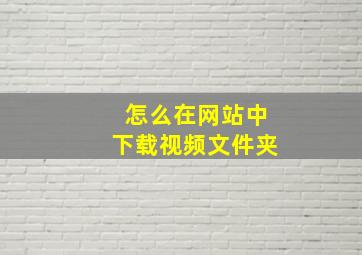 怎么在网站中
下载视频文件夹